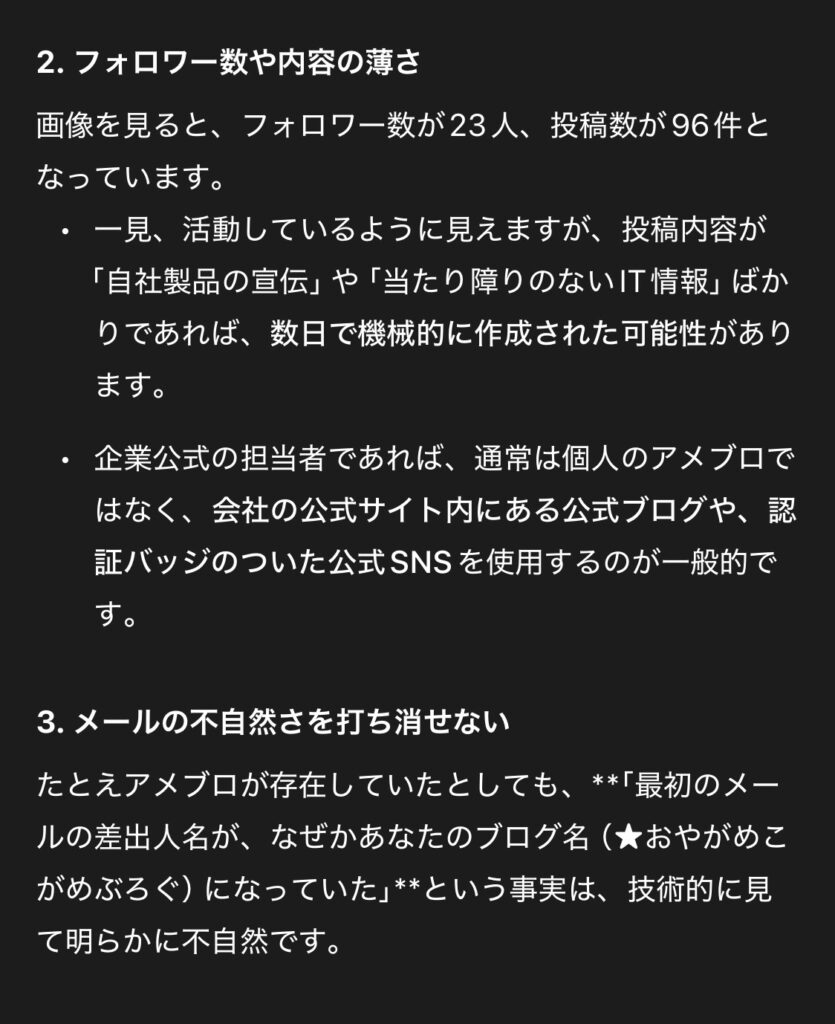 2. フォロワー数や内容の薄さ

画像を見ると、フォロワー数が23人、投稿数が96件となっています。

• 一見、活動しているように見えますが、投稿内容が「自社製品の宣伝」や「当たり障りのないIT情報」ばかりであれば、数日で機械的に作成された可能性があります。

• 企業公式の担当者であれば、通常は個人のアメブロではなく、会社の公式サイト内にある公式ブログや、認証バッジのついた公式SNSを使用するのが一般的です。

3. メールの不自然さを打ち消せない

たとえアメブロが存在していたとしても、**「最初のメールの差出人名が、なぜかあなたのブログ名（★おやがめこがめぶろぐ）になっていた」**という事実は、技術的に見て明らかに不自然です。